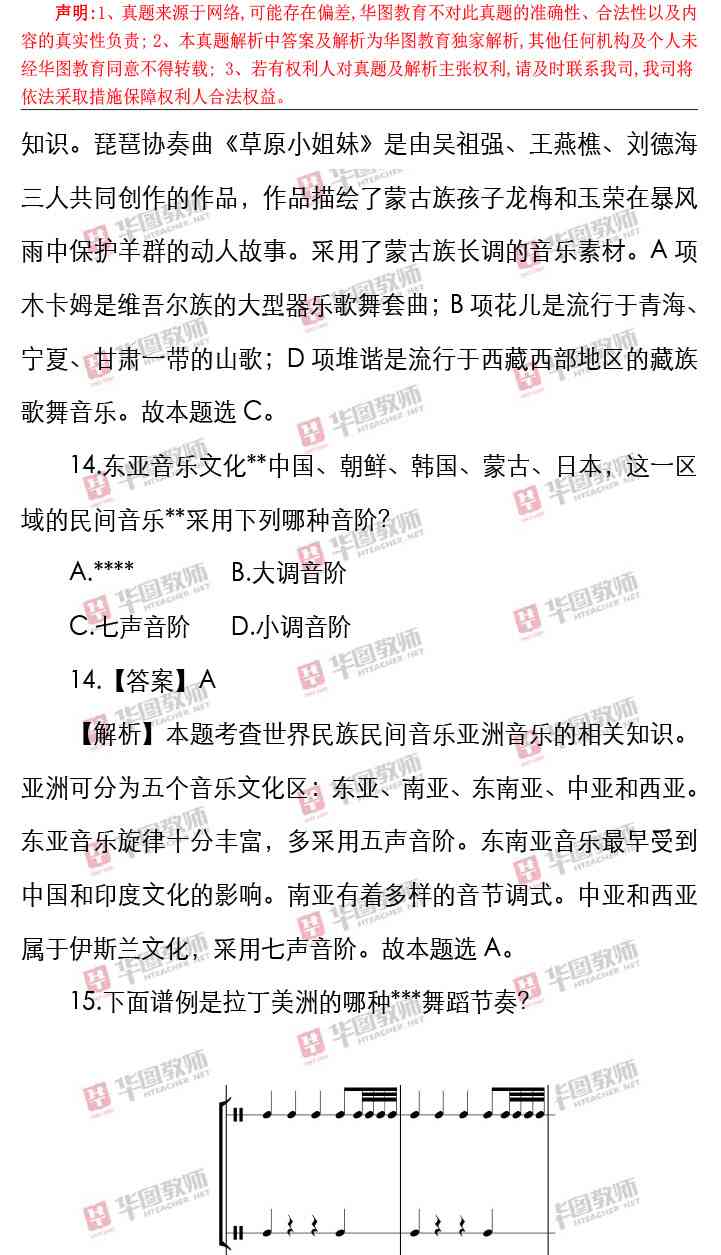 声明:1、真题来源于网络,可能存在偏差,华图教育不对此真题的准确性、合法性以及内容的真实性负责;2、本真题解析中答案及解析为华图教育独家解析,其他任何机构及个人未经华图教育同意不得转载;3、若有权利人对真题及解析主张权利,请及时联系我司,我司将依法采取措施保障权利人合法权益。

知识。琵琶协奏曲《草原小姐妹》是由吴祖强、王燕樵、刘德海三人共同创作的作品,作品描绘了蒙古族孩子龙梅和玉荣在暴风雨中保护羊群的动人故事。采用了蒙古族长调的音乐素材。A项木卡姆是维吾尔族的大型器乐歌舞套曲;B项花儿是流行于青海、宁夏、甘肃一带的山歌;D项堆谐是流行于西藏西部地区的藏族歌舞音乐。故本题选C。

14.东亚音乐文化**中国、朝鲜、韩国、蒙古、日本,这一区域的民间音乐**采用下列哪种音阶?

A.**** B.大调音阶

C.七声音阶 D.小调音阶

14.【答案】A

【解析】本题考查世界民族民间音乐亚洲音乐的相关知识。亚洲可分为五个音乐文化区:东亚、南亚、东南亚、中亚和西亚。东亚音乐旋律十分丰富,多采用五声音阶。东南亚音乐最早受到中国和印度文化的影响。南亚有着多样的音节调式。中亚和西亚属于伊斯兰文化,采用七声音阶。故本题选A。

15.下面谱例是拉丁美洲的哪种***舞蹈节奏?

华图教师 HTEACHER.NET